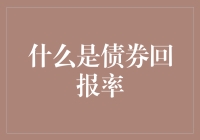 什么是债券回报率